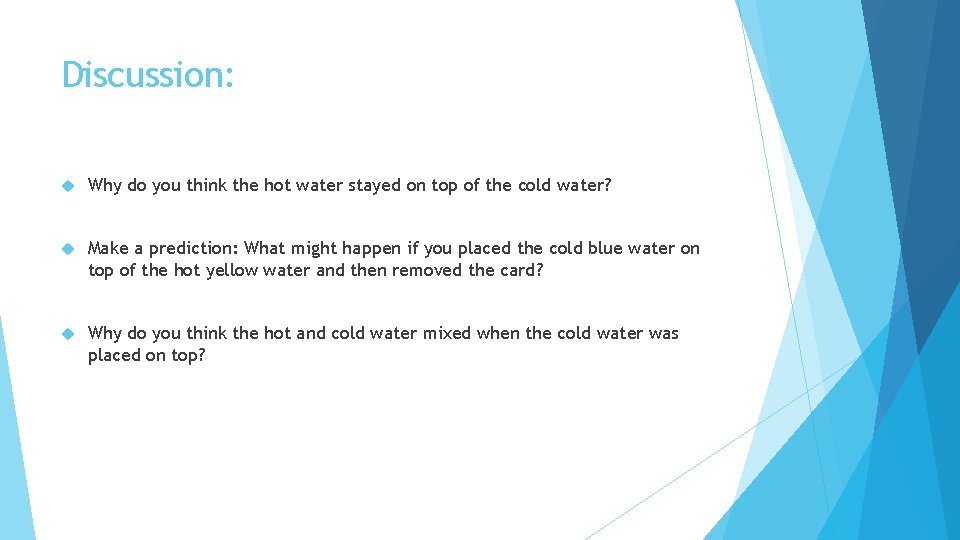 Discussion:

Why do you think the hot water stayed on top of the cold water?

Make a prediction: What might happen if you placed the cold blue water on top of the hot yellow water and then removed the card?

Why do you think the hot and cold water mixed when the cold water was placed on top?